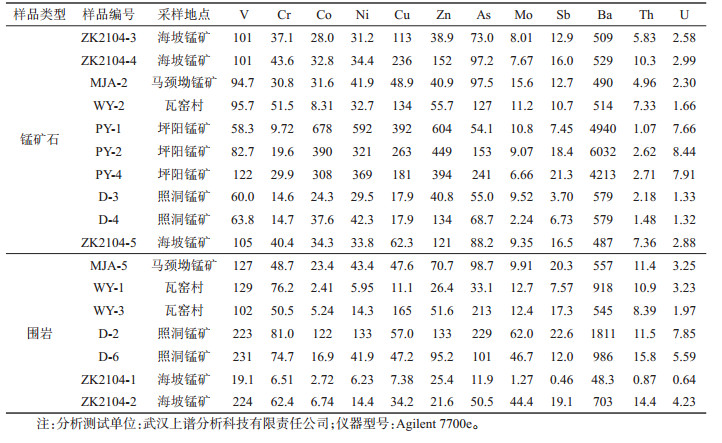 | 样品类型 | 样品编号 | 采样地点 | V | Cr | Co | Ni | Cu | Zn | As | Mo | Sb | Ba | Th | U |
|---|---|---|---|---|---|---|---|---|---|---|---|---|---|---|
| 锰矿石 | ZK2104-3 | 海坡锰矿 | 101 | 37.1 | 28.0 | 31.2 | 113 | 38.9 | 73.0 | 8.01 | 12.9 | 509 | 5.83 | 2.58 |
| | ZK2104-4 | 海坡锰矿 | 101 | 43.6 | 32.8 | 34.4 | 236 | 152 | 97.2 | 7.67 | 16.0 | 529 | 10.3 | 2.99 |
| | MJA-2 | 马颈坳锰矿 | 94.7 | 30.8 | 31.6 | 41.9 | 48.9 | 40.9 | 97.5 | 15.6 | 12.7 | 490 | 4.96 | 2.30 |
| | WY-2 | 瓦窑村 | 95.7 | 51.5 | 8.31 | 32.7 | 134 | 55.7 | 127 | 11.2 | 10.7 | 514 | 7.33 | 1.66 |
| | PY-1 | 坪阳锰矿 | 58.3 | 9.72 | 678 | 592 | 392 | 604 | 54.1 | 10.8 | 7.45 | 4940 | 1.07 | 7.66 |
| | PY-2 | 坪阳锰矿 | 82.7 | 19.6 | 390 | 321 | 263 | 449 | 153 | 9.07 | 18.4 | 6032 | 2.62 | 8.44 |
| | PY-4 | 坪阳锰矿 | 122 | 29.9 | 308 | 369 | 181 | 394 | 241 | 6.66 | 21.3 | 4213 | 2.71 | 7.91 |
| | D-3 | 照洞锰矿 | 60.0 | 14.6 | 24.3 | 29.5 | 17.9 | 40.8 | 55.0 | 9.52 | 3.70 | 579 | 2.18 | 1.33 |
| | D-4 | 照洞锰矿 | 63.8 | 14.7 | 37.6 | 42.3 | 17.9 | 134 | 68.7 | 2.24 | 6.73 | 579 | 1.48 | 1.32 |
| | ZK2104-5 | 海坡锰矿 | 105 | 40.4 | 34.3 | 33.8 | 62.3 | 121 | 88.2 | 9.35 | 16.5 | 487 | 7.36 | 2.88 |
| 围岩 | MJA-5 | 马颈坳锰矿 | 127 | 48.7 | 23.4 | 43.4 | 47.6 | 70.7 | 98.7 | 9.91 | 20.3 | 557 | 11.4 | 3.25 |
| | WY-1 | 瓦窑村 | 129 | 76.2 | 2.41 | 5.95 | 11.1 | 26.4 | 33.1 | 12.7 | 7.57 | 918 | 10.9 | 3.23 |
| | WY-3 | 瓦窑村 | 102 | 50.5 | 5.24 | 14.3 | 165 | 51.6 | 213 | 12.4 | 17.3 | 545 | 8.39 | 1.97 |
| | D-2 | 照洞锰矿 | 223 | 81.0 | 122 | 133 | 57.0 | 133 | 229 | 62.0 | 22.6 | 1811 | 11.5 | 7.85 |
| | D-6 | 照洞锰矿 | 231 | 74.7 | 16.9 | 41.9 | 47.2 | 95.2 | 101 | 46.7 | 12.0 | 986 | 15.8 | 5.59 |
| | ZK2104-1 | 海坡锰矿 | 19.1 | 6.51 | 2.72 | 6.23 | 7.38 | 25.4 | 11.9 | 1.27 | 0.46 | 48.3 | 0.87 | 0.64 |
| | ZK2104-2 | 海坡锰矿 | 224 | 62.4 | 6.74 | 14.4 | 34.2 | 21.6 | 50.5 | 44.4 | 19.1 | 703 | 14.4 | 4.23 |

注：分析测试单位：武汉上谱分析科技有限责任公司；仪器型号：Agilent 7700e。